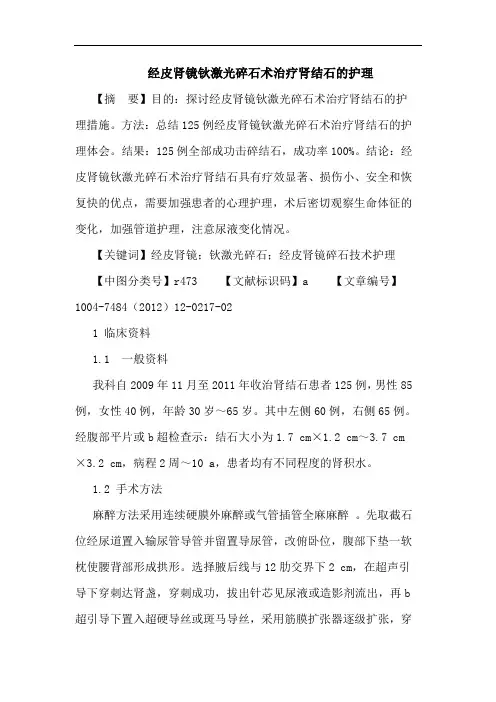 经皮肾镜钬激光碎石术治疗肾结石的护理

【摘　要】目的：探讨经皮肾镜钬激光碎石术治疗肾结石的护理措施。方法：总结125例经皮肾镜钬激光碎石术治疗肾结石的护理体会。结果：125例全部成功击碎结石，成功率100%。结论：经皮肾镜钬激光碎石术治疗肾结石具有疗效显著、损伤小、安全和恢复快的优点，需要加强患者的心理护理，术后密切观察生命体征的变化，加强管道护理，注意尿液变化情况。

【关键词】经皮肾镜；钬激光碎石；经皮肾镜碎石技术护理

【中图分类号】r473　　【文献标识码】a　　【文章编号】1004-7484（2012）12-0217-02

1 临床资料

1.1　一般资料

我科自2009年11月至2011年收治肾结石患者125例，男性85例，女性40例，年龄30岁～65岁。其中左侧60例，右侧65例。经腹部平片或b超检查示：结石大小为1.7 cm×1.2 cm～3.7 cm×3.2 cm，病程2周～10 a，患者均有不同程度的肾积水。

1.2 手术方法

麻醉方法采用连续硬膜外麻醉或气管插管全麻麻醉 。先取截石位经尿道置入输尿管导管并留置导尿管，改俯卧位，腹部下垫一软枕使腰背部形成拱形。选择腋后线与12肋交界下2 cm，在超声引导下穿刺达肾盏，穿刺成功，拔出针芯见尿液或造影剂流出，再b超引导下置入超硬导丝或斑马导丝，采用筋膜扩张器逐级扩张，穿